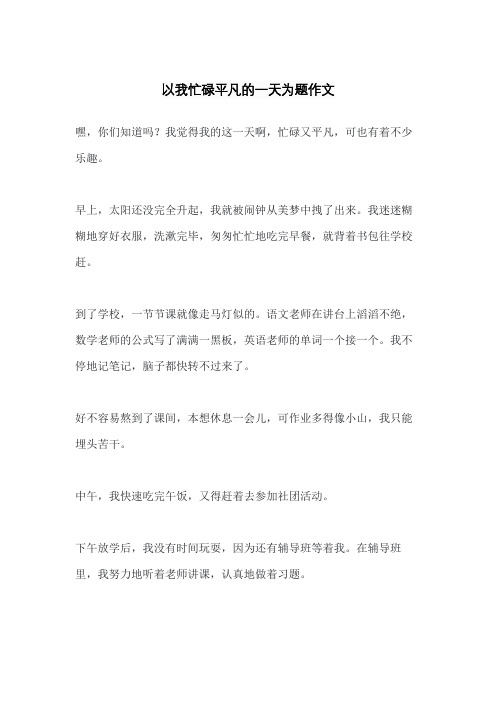 以我忙碌平凡的一天为题作文

嘿，你们知道吗？我觉得我的这一天啊，忙碌又平凡，可也有着不少乐趣。

早上，太阳还没完全升起，我就被闹钟从美梦中拽了出来。我迷迷糊糊地穿好衣服，洗漱完毕，匆匆忙忙地吃完早餐，就背着书包往学校赶。

到了学校，一节节课就像走马灯似的。语文老师在讲台上滔滔不绝，数学老师的公式写了满满一黑板，英语老师的单词一个接一个。我不停地记笔记，脑子都快转不过来了。

好不容易熬到了课间，本想休息一会儿，可作业多得像小山，我只能埋头苦干。

中午，我快速吃完午饭，又得赶着去参加社团活动。

下午放学后，我没有时间玩耍，因为还有辅导班等着我。在辅导班里，我努力地听着老师讲课，认真地做着习题。